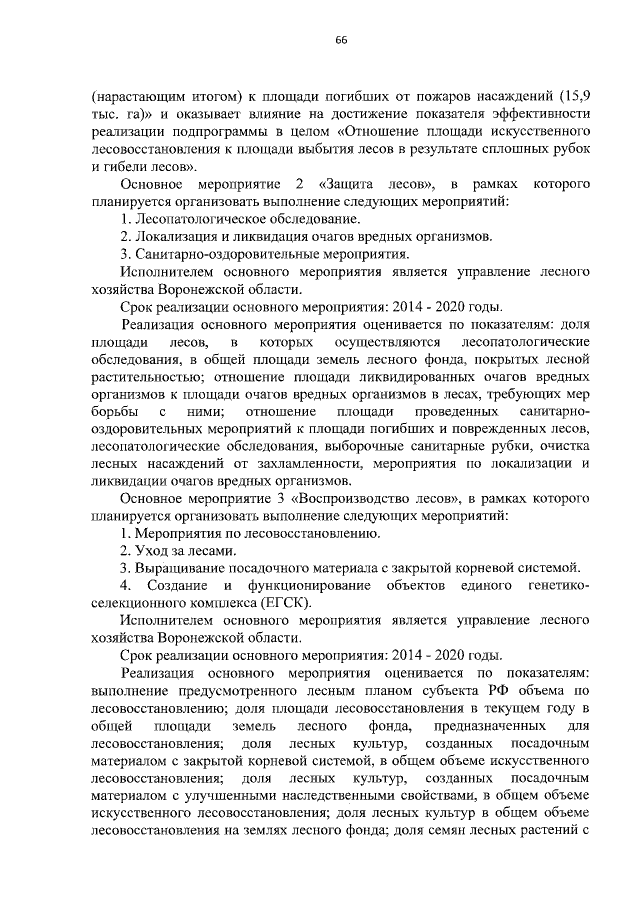 66

(нарастающим итогом) к площади погибших от пожаров насаждений (15,9 тыс. га)» и оказывает влияние на достижение показателя эффективности реализации подпрограммы в целом «Отношение площади искусственного лесовосстановления к площади выбытия лесов в результате сплошных рубок и гибели лесов».

Основное мероприятие 2 «Защита лесов», в рамках которого планируется организовать выполнение следующих мероприятий:

1. Лесопатологическое обследование.

2. Локализация и ликвидация очагов вредных организмов.

3. Санитарно-оздоровительные мероприятия.

Исполнителем основного мероприятия является управление лесного хозяйства Воронежской области.

Срок реализации основного мероприятия: 2014 - 2020 годы.

Реализация основного мероприятия оценивается по показателям: доля площади лесов, в которых осуществляются лесопатологические обследования, в общей площади земель лесного фонда, покрытых лесной растительностью; отношение площади ликвидированных очагов вредных организмов к площади очагов вредных организмов в лесах, требующих мер борьбы с ними; отношение площади проведенных санитарно-оздоровительных мероприятий к площади погибших и поврежденных лесов, лесопатологические обследования, выборочные санитарные рубки, очистка лесных насаждений от захламленности, мероприятия по локализации и ликвидации очагов вредных организмов.

Основное мероприятие 3 «Воспроизводство лесов», в рамках которого планируется организовать выполнение следующих мероприятий:

1. Мероприятия по лесовосстановлению.

2. Уход за лесами.

3. Выращивание посадочного материала с закрытой корневой системой.

4. Создание и функционирование объектов единого генетико-селекционного комплекса (ЕГСК).

Исполнителем основного мероприятия является управление лесного хозяйства Воронежской области.

Срок реализации основного мероприятия: 2014 - 2020 годы.

Реализация основного мероприятия оценивается по показателям: выполнение предусмотренного лесным планом субъекта РФ объема по лесовосстановлению; доля площади лесовосстановления в текущем году в общей площади земель лесного фонда, предназначенных для лесовосстановления; доля лесных культур, созданных посадочным материалом с закрытой корневой системой, в общем объеме искусственного лесовосстановления; доля лесных культур, созданных посадочным материалом с улучшенными наследственными свойствами, в общем объеме искусственного лесовосстановления; доля лесных культур в общем объеме лесовосстановления на землях лесного фонда; доля семян лесных растений с